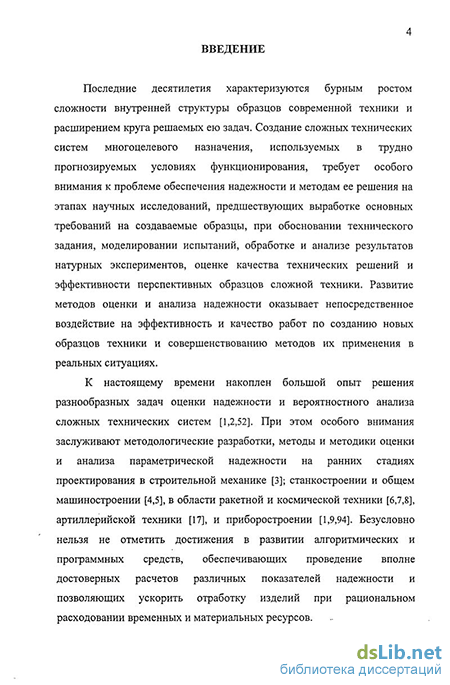 4

ВВЕДЕНИЕ

Последние десятилетия характеризуются бурным ростом сложности внутренней структуры образцов современной техники и расширением круга решаемых ею задач. Создание сложных технических систем многоцелевого назначения, используемых в трудно прогнозируемых условиях функционирования, требует особого внимания к проблеме обеспечения надежности и методам ее решения на этапах научных исследований, предшествующих выработке основных требований на создаваемые образцы, при обосновании технического задания, моделировании испытаний, обработке и анализе результатов натурных экспериментов, оценке качества технических решений и эффективности перспективных образцов сложной техники. Развитие методов оценки и анализа надежности оказывает непосредственное воздействие на эффективность и качество работ по созданию новых образцов техники и совершенствованию методов их применения в реальных ситуациях.

К настоящему времени накоплен большой опыт решения разнообразных задач оценки надежности и вероятностного анализа сложных технических систем [1,2,52]. При этом особого внимания заслуживают методологические разработки, методы и методики оценки и анализа параметрической надежности на ранних стадиях проектирования в строительной механике [3]; станкостроении и общем машиностроении [4,5], в области ракетной и космической техники [6,7,8], артиллерийской техники [17], и приборостроении [1,9,94]. Безусловно нельзя не отметить достижения в развитии алгоритмических и программных средств, обеспечивающих проведение вполне достоверных расчетов различных показателей надежности и позволяющих ускорить отработку изделий при рациональном расходовании временных и материальных ресурсов.

dsLib.net
библиотека диссертаций